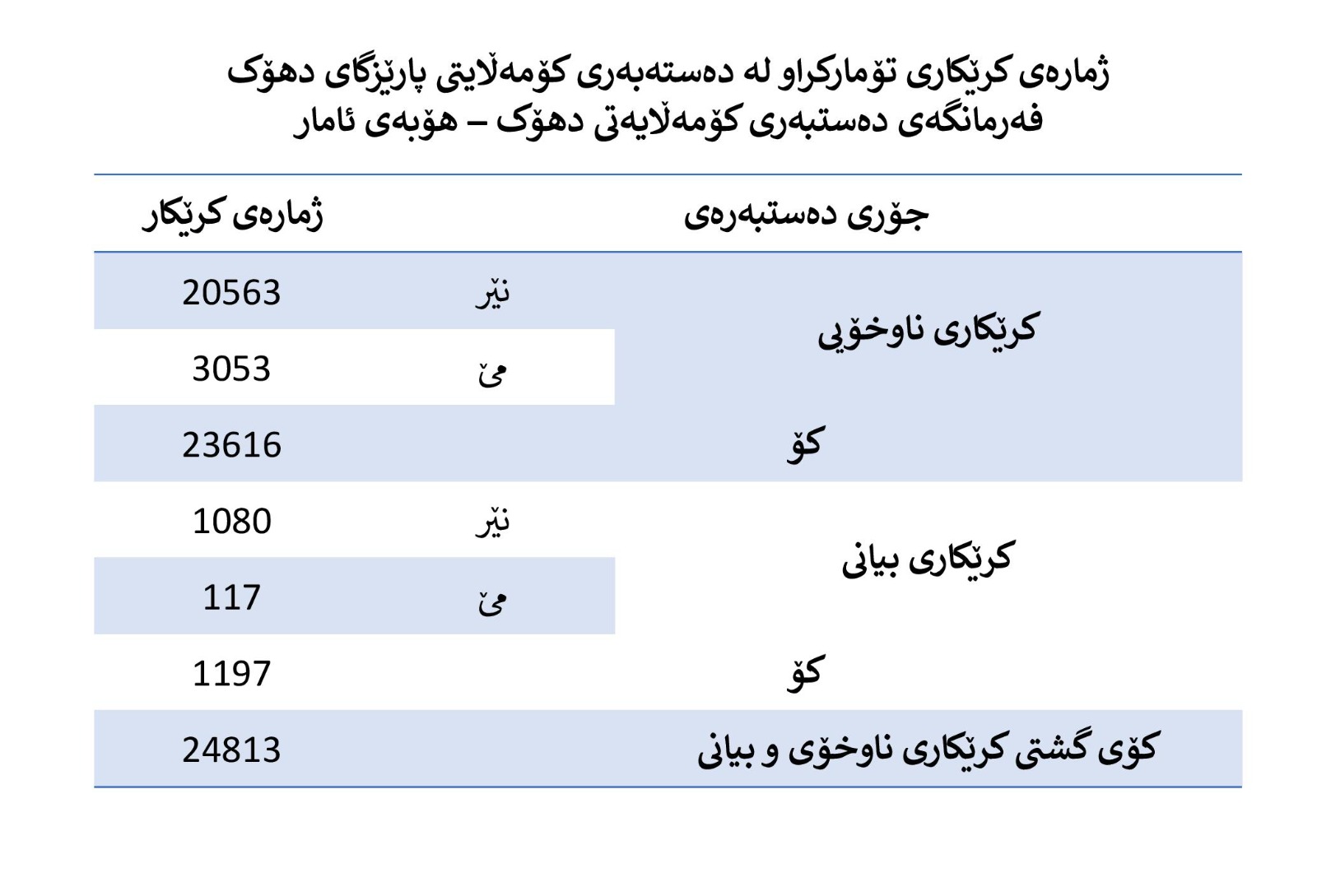 ژمارەی کرێکاری تۆمارکراو لە دەستەبەری کۆمەڵایتی پارێزگای دهۆک
فەرمانگەی دەستبەری کۆمەڵایەتی دهۆک – هۆبەی ئامار

| جۆری دەستبەرەی | | ژمارەی کرێکار |
|---|---|---|
| کرێکاری ناوخۆیی | نێر | 20563 |
| | مێ | 3053 |
| کۆ | | 23616 |
| کرێکاری بیانی | نێر | 1080 |
| | مێ | 117 |
| کۆ | | 1197 |
| کۆی گشتی کرێکاری ناوخۆی و بیانی | | 24813 |